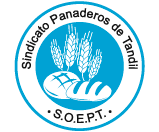 Sindicato Panaderos de Tandil

• S.O.E.P.T. •